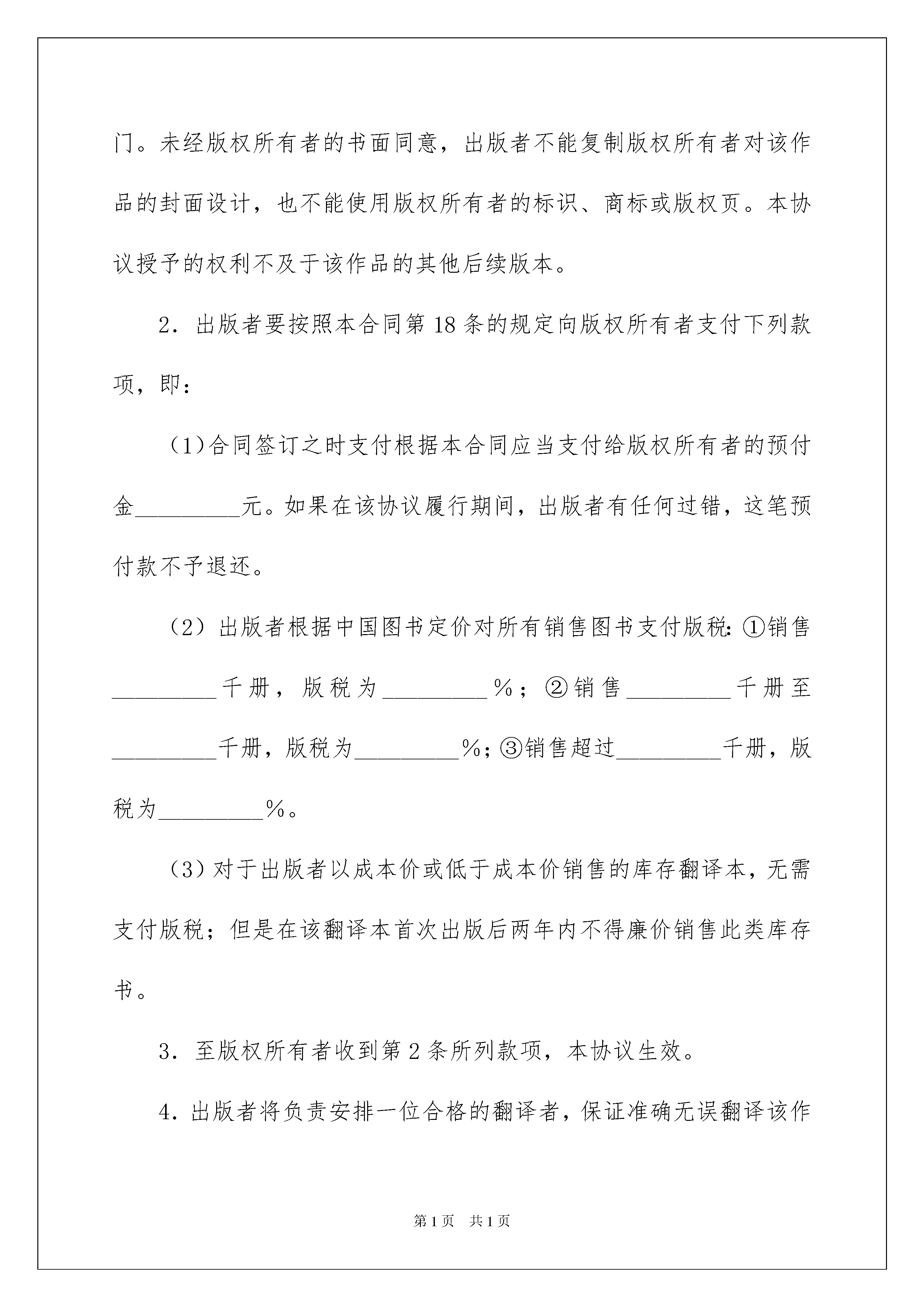 门。未经版权所有者的书面同意，出版者不能复制版权所有者对该作品的封面设计，也不能使用版权所有者的标识、商标或版权页。本协议授予的权利不及于该作品的其他后续版本。

2．出版者要按照本合同第18条的规定向版权所有者支付下列款项，即：

（1)合同签订之时支付根据本合同应当支付给版权所有者的预付金_________元。如果在该协议履行期间，出版者有任何过错，这笔预付款不予退还。

（2）出版者根据中国图书定价对所有销售图书支付版税:①销售_________千册，版税为_________%；②销售_________千册至_________千册，版税为_________%;③销售超过_________千册，版税为_________%。

（3）对于出版者以成本价或低于成本价销售的库存翻译本，无需支付版税；但是在该翻译本首次出版后两年内不得廉价销售此类库存书。

3．至版权所有者收到第2条所列款项，本协议生效。

4．出版者将负责安排一位合格的翻译者，保证准确无误翻译该作

第1页　共1页